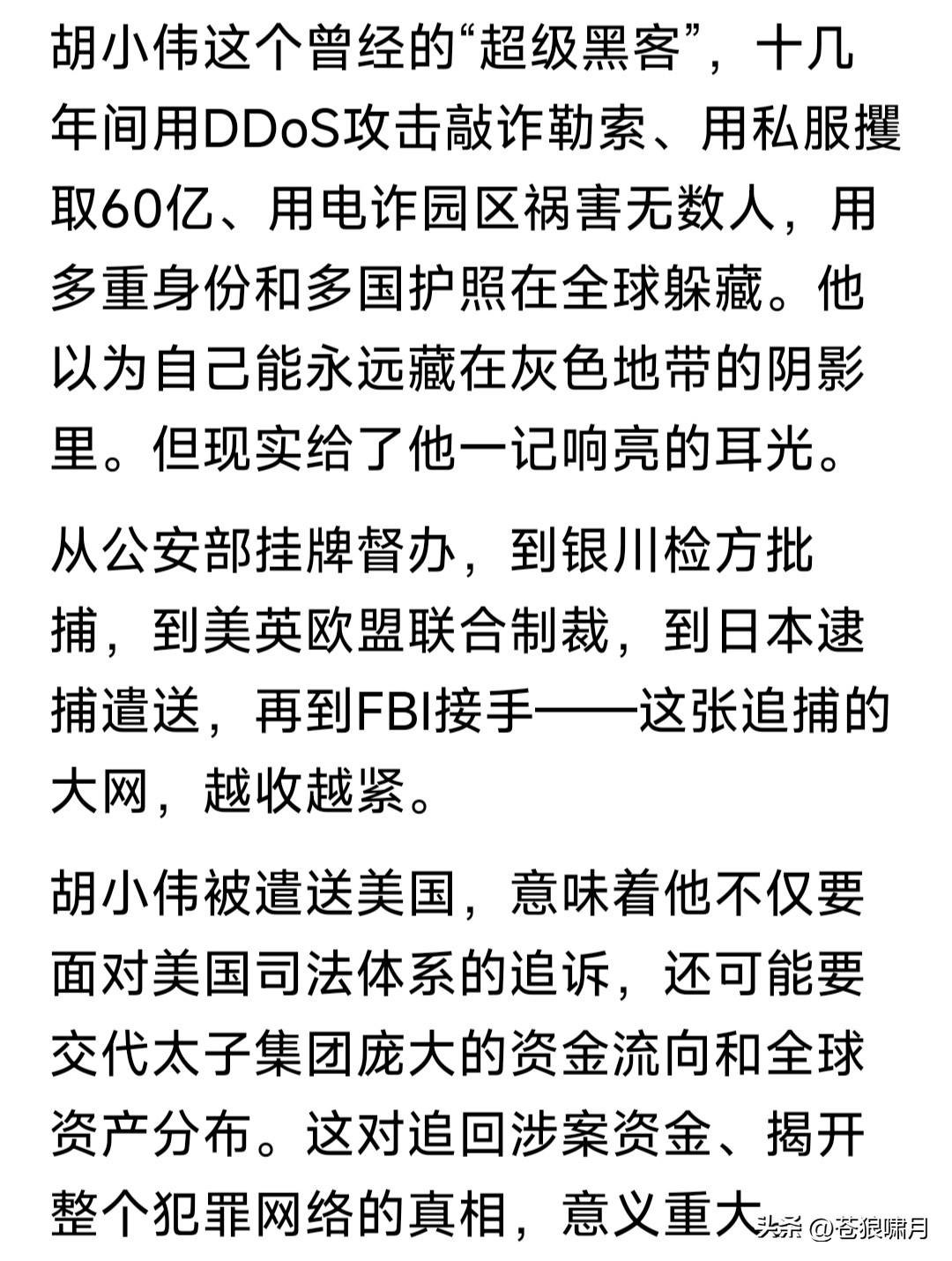 胡小伟这个曾经的“超级黑客”，十几年间用DDoS攻击敲诈勒索、用私服攫取60亿、用电诈园区祸害无数人，用多重身份和多国护照在全球躲藏。他以为自己能永远藏在灰色地带的阴影里。但现实给了他一记响亮的耳光。

从公安部挂牌督办，到银川检方批捕，到美英欧盟联合制裁，到日本逮捕遣送，再到FBI接手——这张追捕的大网，越收越紧。

胡小伟被遣送美国，意味着他不仅要面对美国司法体系的追诉，还可能要交代太子集团庞大的资金流向和全球资产分布。这对追回涉案资金、揭开整个犯罪网络的真相，意义重大

头条 @苍狼啸月